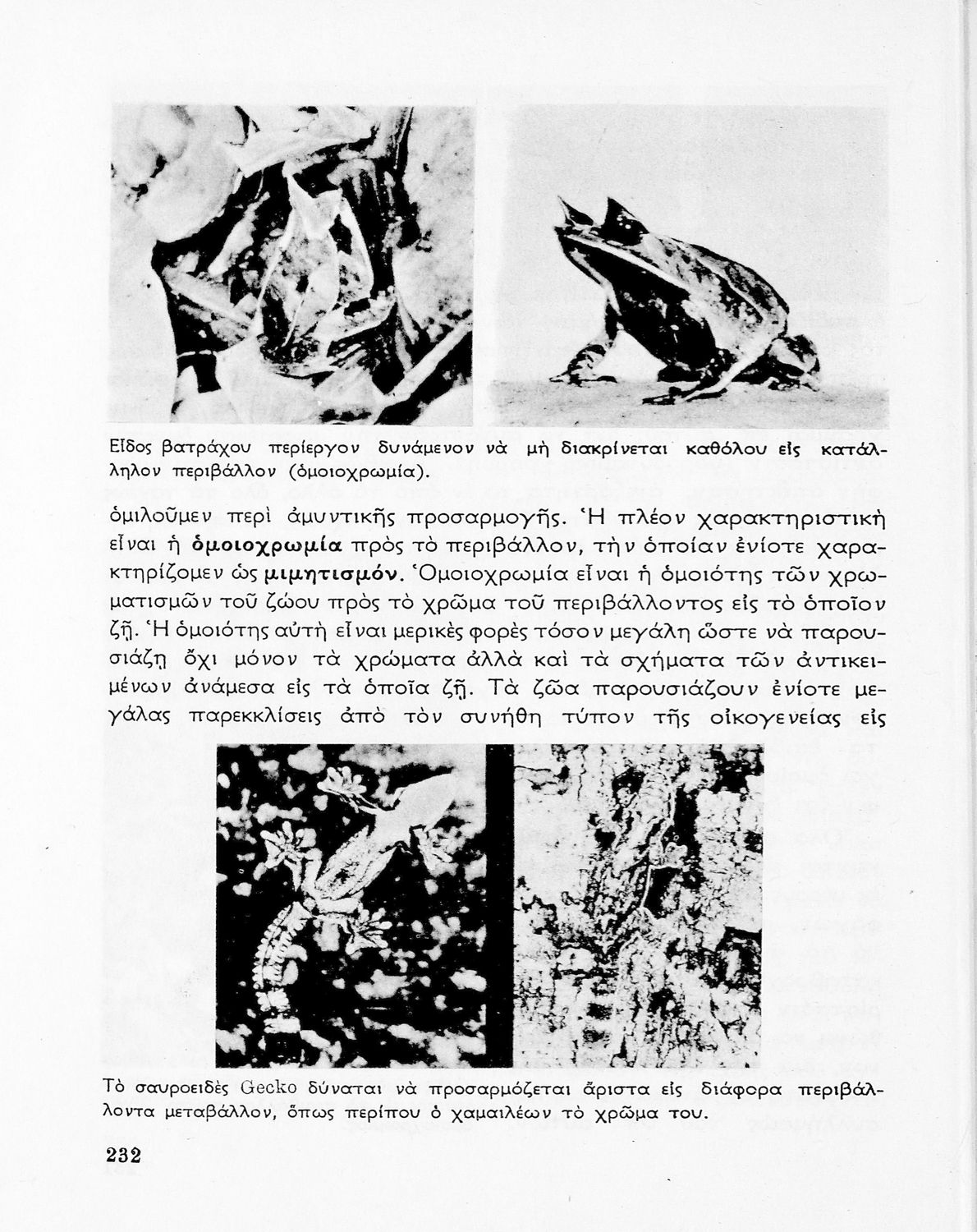 Εἶδος βατράχου περίεργον δυνάμενον νὰ μὴ διακρίνεται καθόλου εἰς κατάλληλον περιβάλλον (ὁμοιοχρωμία).

ὁμιλοῦμεν περὶ ἀμυντικῆς προσαρμογῆς. Ἡ πλέον χαρακτηριστικὴ εἶναι ἡ ὁμοιοχρωμία πρὸς τὸ περιβάλλον, τὴν ὁποίαν ἐνίοτε χαρακτηρίζομεν ὡς μιμητισμόν. Ὁμοιοχρωμία εἶναι ἡ ὁμοιότης τῶν χρωματισμῶν τοῦ ζώου πρὸς τὸ χρῶμα τοῦ περιβάλλοντος εἰς τὸ ὁποῖον ζῇ. Ἡ ὁμοιότης αὐτὴ εἶναι μερικὲς φορὲς τόσον μεγάλη ὥστε νὰ παρουσιάζῃ ὄχι μόνον τὰ χρώματα ἀλλὰ καὶ τὰ σχήματα τῶν ἀντικειμένων ἀνάμεσα εἰς τὰ ὁποῖα ζῇ. Τὰ ζῶα παρουσιάζουν ἐνίοτε μεγάλας παρεκκλίσεις ἀπὸ τὸν συνήθη τύπον τῆς οἰκογενείας εἰς

Τὸ σαυροειδὲς Gecko δύναται νὰ προσαρμόζεται ἄριστα εἰς διάφορα περιβάλλοντα μεταβάλλον, ὅπως περίπου ὁ χαμαιλέων τὸ χρῶμα του.

232